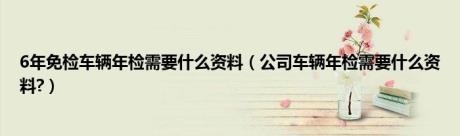 6年免检车辆年检需要什么资料（公司车辆年检需要什么资料?）